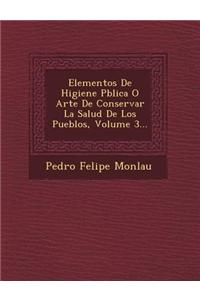 Elementos De Higiene Pblica O Arte De Conservar La Salud De Los Pueblos, Volume 3...

Pedro Felipe Monlau